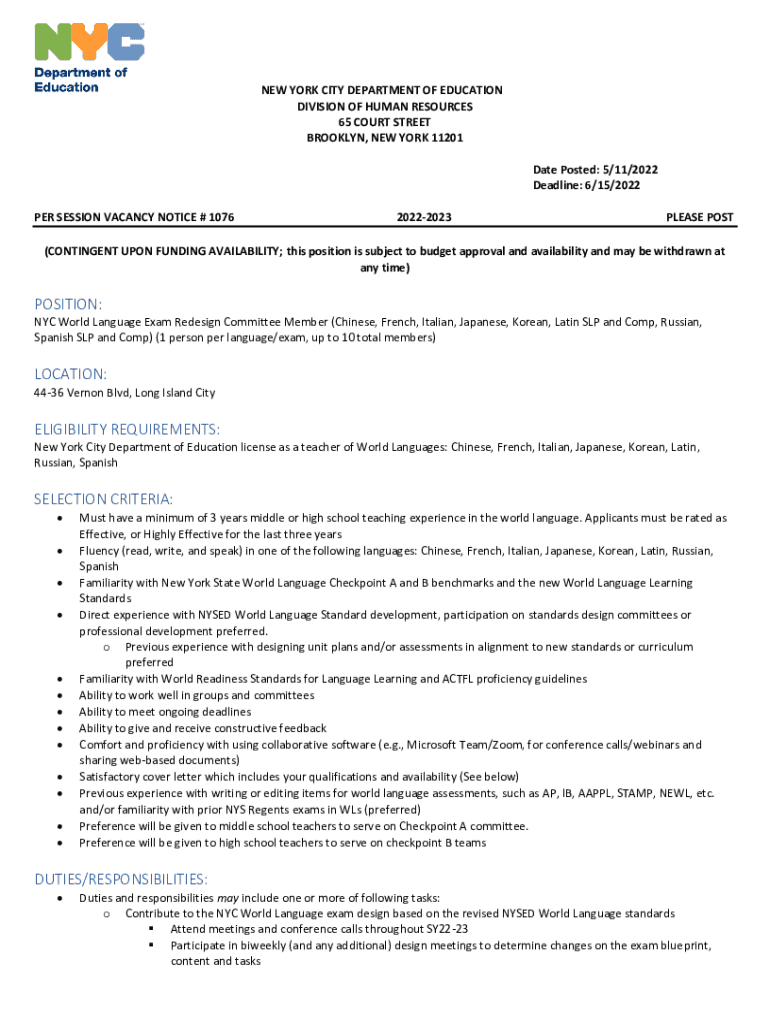 NYC
Department of Education

NEW YORK CITY DEPARTMENT OF EDUCATION
DIVISION OF HUMAN RESOURCES
65 COURT STREET
BROOKLYN, NEW YORK 11201

Date Posted: 5/11/2022
Deadline: 6/15/2022

PER SESSION VACANCY NOTICE # 1076 2022-2023 PLEASE POST

(CONTINGENT UPON FUNDING AVAILABILITY; this position is subject to budget approval and availability and may be withdrawn at any time)

POSITION:
NYC World Language Exam Redesign Committee Member (Chinese, French, Italian, Japanese, Korean, Latin SLP and Comp, Russian, Spanish SLP and Comp) (1 person per language/exam, up to 10 total members)

LOCATION:
44-36 Vernon Blvd, Long Island City

ELIGIBILITY REQUIREMENTS:
New York City Department of Education license as a teacher of World Languages: Chinese, French, Italian, Japanese, Korean, Latin, Russian, Spanish

SELECTION CRITERIA:
• Must have a minimum of 3 years middle or high school teaching experience in the world language. Applicants must be rated as Effective, or Highly Effective for the last three years
• Fluency (read, write, and speak) in one of the following languages: Chinese, French, Italian, Japanese, Korean, Latin, Russian, Spanish
• Familiarity with New York State World Language Checkpoint A and B benchmarks and the new World Language Learning Standards
• Direct experience with NYSED World Language Standard development, participation on standards design committees or professional development preferred.
o Previous experience with designing unit plans and/or assessments in alignment to new standards or curriculum preferred
• Familiarity with World Readiness Standards for Language Learning and ACTFL proficiency guidelines
• Ability to work well in groups and committees
• Ability to meet ongoing deadlines
• Ability to give and receive constructive feedback
• Comfort and proficiency with using collaborative software (e.g., Microsoft Team/Zoom, for conference calls/webinars and sharing web-based documents)
• Satisfactory cover letter which includes your qualifications and availability (See below)
• Previous experience with writing or editing items for world language assessments, such as AP, IB, AAPPL, STAMP, NEWL, etc. and/or familiarity with prior NYS Regents exams in WLs (preferred)
• Preference will be given to middle school teachers to serve on Checkpoint A committee.
• Preference will be given to high school teachers to serve on checkpoint B teams

DUTIES/RESPONSIBILITIES:
• Duties and responsibilities may include one or more of following tasks:
o Contribute to the NYC World Language exam design based on the revised NYSED World Language standards
▪ Attend meetings and conference calls throughout SY22-23
▪ Participate in biweekly (and any additional) design meetings to determine changes on the exam blueprint, content and tasks